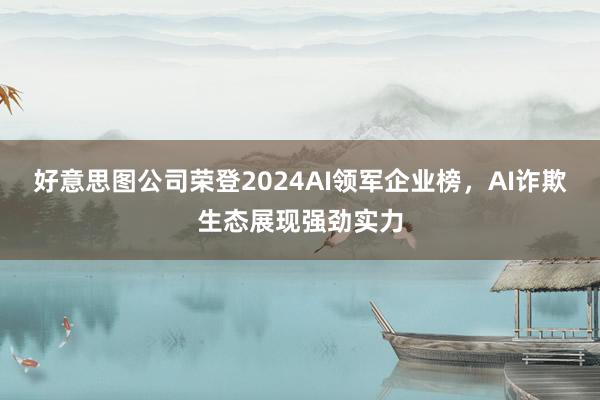 好意思图公司荣登2024AI领军企业榜，AI诈欺生态展现强劲实力